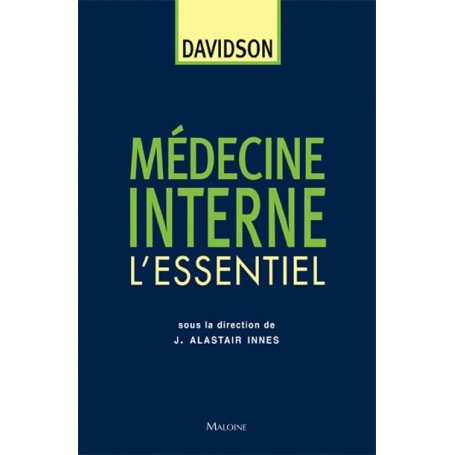 DAVIDSON

MÉDECINE INTERNE L'ESSENTIEL

sous la direction de
J. ALASTAIR INNES

MALOINE